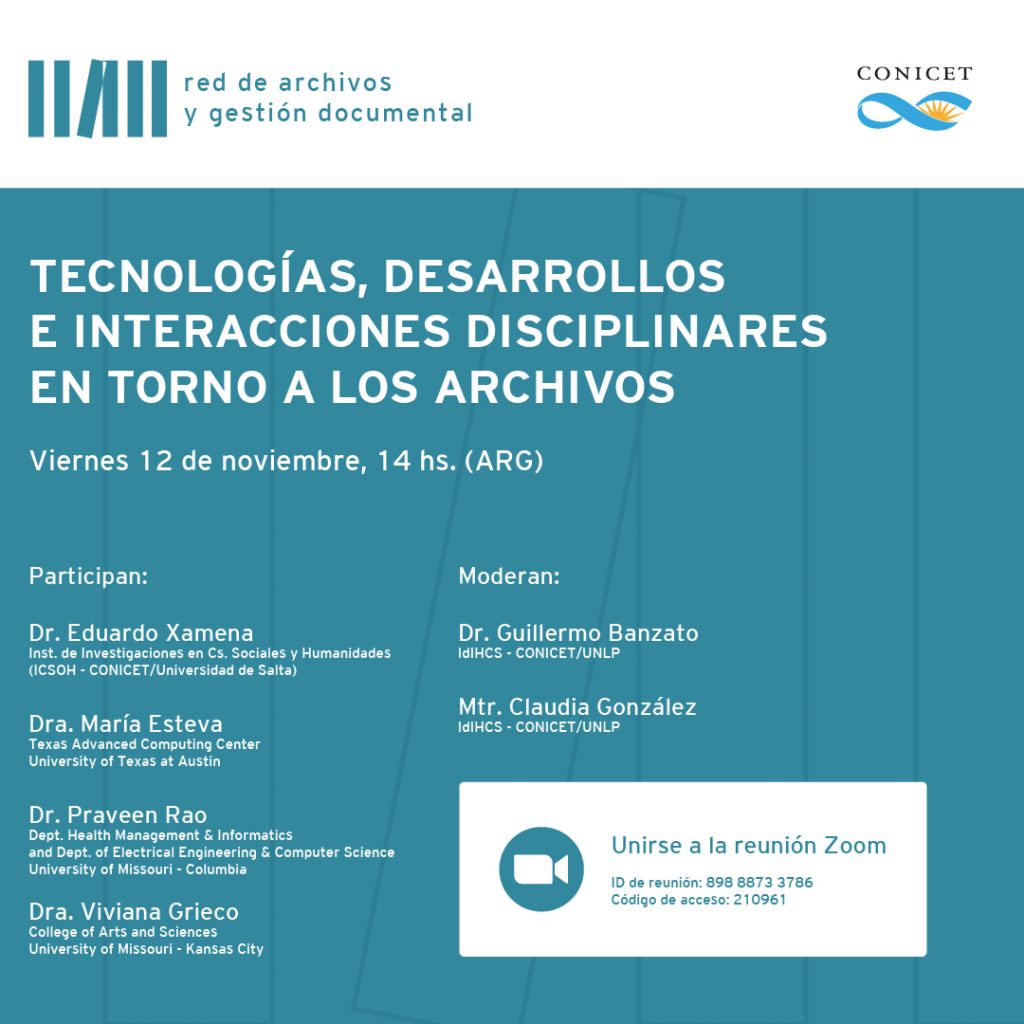 red de archivos
y gestión documental

CONICET

TECNOLOGÍAS, DESARROLLOS E INTERACCIONES DISCIPLINARES EN TORNO A LOS ARCHIVOS

Viernes 12 de noviembre, 14 hs. (ARG)

Participan:

Dr. Eduardo Xamena
Inst. de Investigaciones en Cs. Sociales y Humanidades (ICSOH - CONICET/Universidad de Salta)

Dra. María Esteva
Texas Advanced Computing Center
University of Texas at Austin

Dr. Praveen Rao
Dept. Health Management & Informatics and Dept. of Electrical Engineering & Computer Science
University of Missouri - Columbia

Dra. Viviana Grieco
College of Arts and Sciences
University of Missouri - Kansas City

Moderan:

Dr. Guillermo Banzato
IdIHCS - CONICET/UNLP

Mtr. Claudia González
IdIHCS - CONICET/UNLP

Unirse a la reunión Zoom
ID de reunión: 898 8873 3786
Código de acceso: 210961